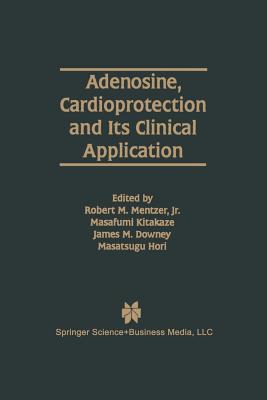 Adenosine, Cardioprotection and Its Clinical Application

Edited by
Robert M. Mentzer, Jr.
Masafumi Kitakaze
James M. Downey
Masatsugu Hori

Springer Science+Business Media, LLC